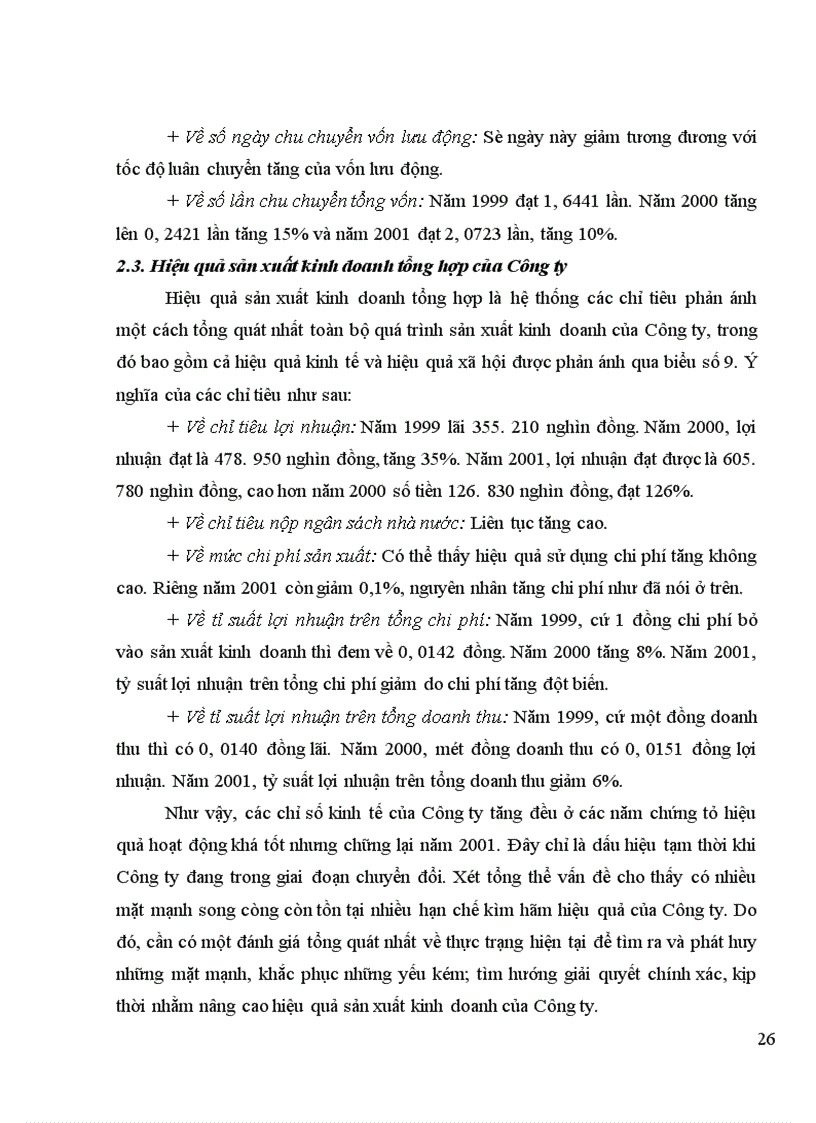 + Về số ngày chu chuyển vốn lưu động: Sè ngày này giảm tương đương với tốc độ luân chuyển tăng của vốn lưu động.

+ Về số lần chu chuyển tổng vốn: Năm 1999 đạt 1, 6441 lần. Năm 2000 tăng lên 0, 2421 lần tăng 15% và năm 2001 đạt 2, 0723 lần, tăng 10%.

2.3. Hiệu quả sản xuất kinh doanh tổng hợp của Công ty

Hiệu quả sản xuất kinh doanh tổng hợp là hệ thống các chỉ tiêu phản ánh một cách tổng quát nhất toàn bộ quá trình sản xuất kinh doanh của Công ty, trong đó bao gồm cả hiệu quả kinh tế và hiệu quả xã hội được phản ánh qua biểu số 9. Ý nghĩa của các chỉ tiêu như sau:

+ Về chỉ tiêu lợi nhuận: Năm 1999 lãi 355. 210 nghìn đồng. Năm 2000, lợi nhuận đạt là 478. 950 nghìn đồng, tăng 35%. Năm 2001, lợi nhuận đạt được là 605. 780 nghìn đồng, cao hơn năm 2000 số tiền 126. 830 nghìn đồng, đạt 126%.

+ Về chỉ tiêu nộp ngân sách nhà nước: Liên tục tăng cao.

+ Về mức chi phí sản xuất: Có thể thấy hiệu quả sử dụng chi phí tăng không cao. Riêng năm 2001 còn giảm 0,1%, nguyên nhân tăng chi phí như đã nói ở trên.

+ Về tỉ suất lợi nhuận trên tổng chi phí: Năm 1999, cứ 1 đồng chi phí bỏ vào sản xuất kinh doanh thì đem về 0, 0142 đồng. Năm 2000 tăng 8%. Năm 2001, tỷ suất lợi nhuận trên tổng chi phí giảm do chi phí tăng đột biến.

+ Về tỉ suất lợi nhuận trên tổng doanh thu: Năm 1999, cứ một đồng doanh thu thì có 0, 0140 đồng lãi. Năm 2000, mét đồng doanh thu có 0, 0151 đồng lợi nhuận. Năm 2001, tỷ suất lợi nhuận trên tổng doanh thu giảm 6%.

Như vậy, các chỉ số kinh tế của Công ty tăng đều ở các năm chứng tỏ hiệu quả hoạt động khá tốt nhưng chững lại năm 2001. Đây chỉ là dấu hiệu tạm thời khi Công ty đang trong giai đoạn chuyển đổi. Xét tổng thể vấn đề cho thấy có nhiều mặt mạnh song còng còn tồn tại nhiều hạn chế kìm hãm hiệu quả của Công ty. Do đó, cần có một đánh giá tổng quát nhất về thực trạng hiện tại để tìm ra và phát huy những mặt mạnh, khắc phục những yếu kém; tìm hướng giải quyết chính xác, kịp thời nhằm nâng cao hiệu quả sản xuất kinh doanh của Công ty.

26